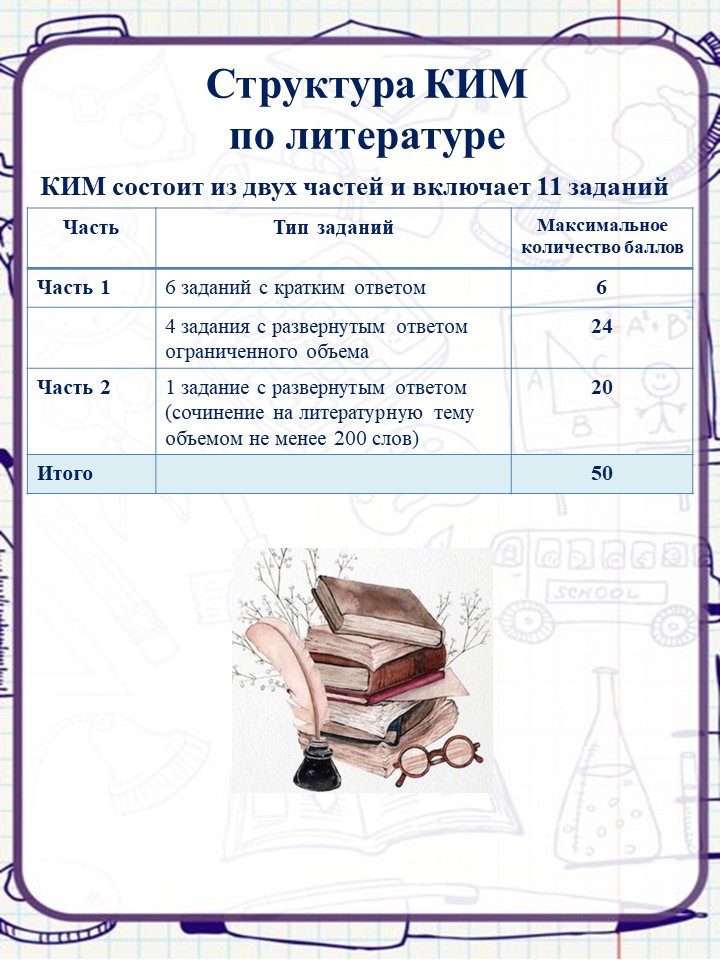 Структура КИМ
по литературе

КИМ состоит из двух частей и включает 11 заданий

| Часть | Тип заданий | Максимальное количество баллов |
|---|---|---|
| Часть 1 | 6 заданий с кратким ответом | 6 |
| | 4 задания с развернутым ответом ограниченного объема | 24 |
| Часть 2 | 1 задание с развернутым ответом (сочинение на литературную тему объемом не менее 200 слов) | 20 |
| Итого | | 50 |